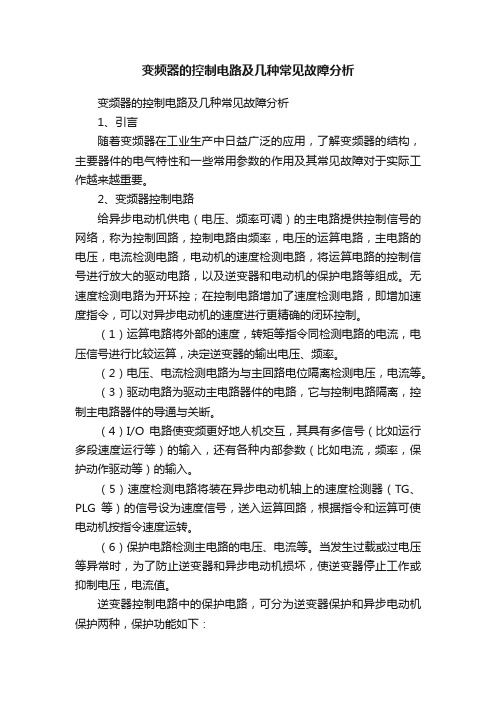 变频器的控制电路及几种常见故障分析

变频器的控制电路及几种常见故障分析

1、引言

随着变频器在工业生产中日益广泛的应用，了解变频器的结构，主要器件的电气特性和一些常用参数的作用及其常见故障对于实际工作越来越重要。

2、变频器控制电路

给异步电动机供电（电压、频率可调）的主电路提供控制信号的网络，称为控制回路，控制电路由频率，电压的运算电路，主电路的电压，电流检测电路，电动机的速度检测电路，将运算电路的控制信号进行放大的驱动电路，以及逆变器和电动机的保护电路等组成。无速度检测电路为开环控；在控制电路增加了速度检测电路，即增加速度指令，可以对异步电动机的速度进行更精确的闭环控制。

（1）运算电路将外部的速度，转矩等指令同检测电路的电流，电压信号进行比较运算，决定逆变器的输出电压、频率。

（2）电压、电流检测电路为与主回路电位隔离检测电压，电流等。

（3）驱动电路为驱动主电路器件的电路，它与控制电路隔离，控制主电路器件的导通与关断。

（4）I/O 电路使变频更好地人机交互，其具有多信号（比如运行多段速度运行等）的输入，还有各种内部参数（比如电流，频率，保护动作驱动等）的输入。

（5）速度检测电路将装在异步电动机轴上的速度检测器（TG、PLG 等）的信号设为速度信号，送入运算回路，根据指令和运算可使电动机按指令速度运转。

（6）保护电路检测主电路的电压、电流等。当发生过载或过电压等异常时，为了防止逆变器和异步电动机损坏，使逆变器停止工作或抑制电压，电流值。

逆变器控制电路中的保护电路，可分为逆变器保护和异步电动机保护两种，保护功能如下：